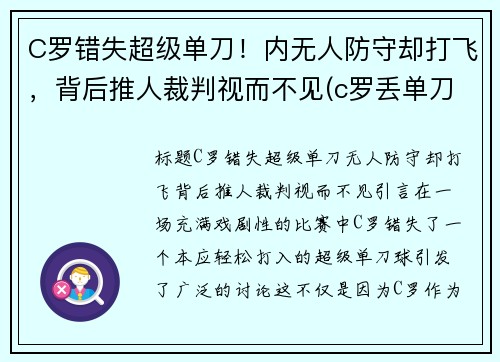 C罗错失超级单刀！内无人防守却打飞，背后推人裁判视而不见(c罗丢单刀

标题C罗错失超级单刀无人防守却打飞背后推人裁判视而不见引言在一场充满戏剧性的比赛中C罗错失了一个本应轻松打入的超级单刀球引发了广泛的讨论这不仅是因为C罗作为